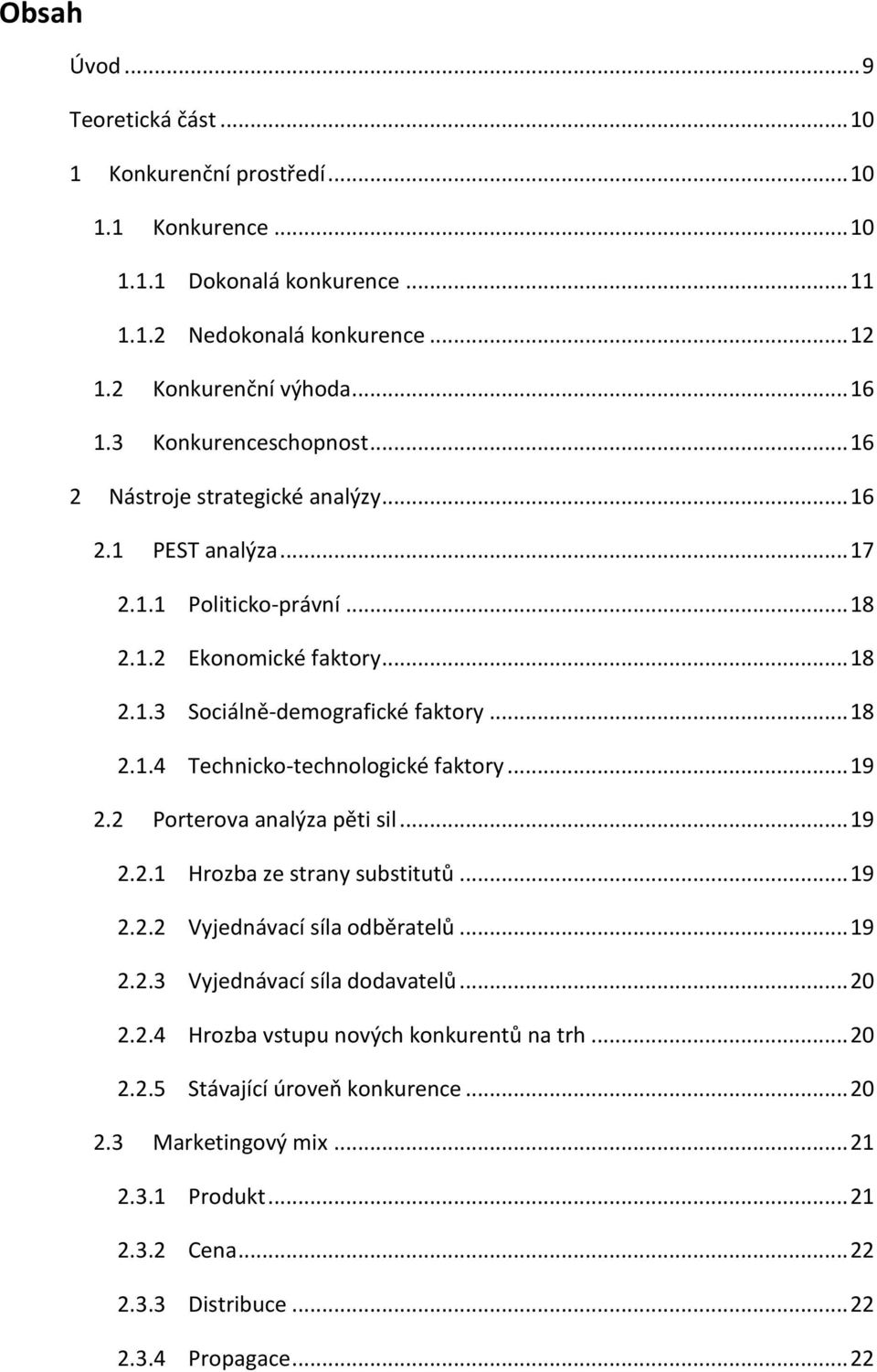 Obsah

Úvod ... 9

Teoretická část ... 10

1 Konkurenční prostředí ... 10

1.1 Konkurence ... 10

1.1.1 Dokonalá konkurence ... 11

1.1.2 Nedokonalá konkurence ... 12

1.2 Konkurenční výhoda ... 16

1.3 Konkurenceschopnost ... 16

2 Nástroje strategické analýzy ... 16

2.1 PEST analýza ... 17

2.1.1 Politicko-právní ... 18

2.1.2 Ekonomické faktory ... 18

2.1.3 Sociálně-demografické faktory ... 18

2.1.4 Technicko-technologické faktory ... 19

2.2 Porterova analýza pěti sil ... 19

2.2.1 Hrozba ze strany substitutů ... 19

2.2.2 Vyjednávací síla odběratelů ... 19

2.2.3 Vyjednávací síla dodavatelů ... 20

2.2.4 Hrozba vstupu nových konkurentů na trh ... 20

2.2.5 Stávající úroveň konkurence ... 20

2.3 Marketingový mix ... 21

2.3.1 Produkt ... 21

2.3.2 Cena ... 22

2.3.3 Distribuce ... 22

2.3.4 Propagace ... 22